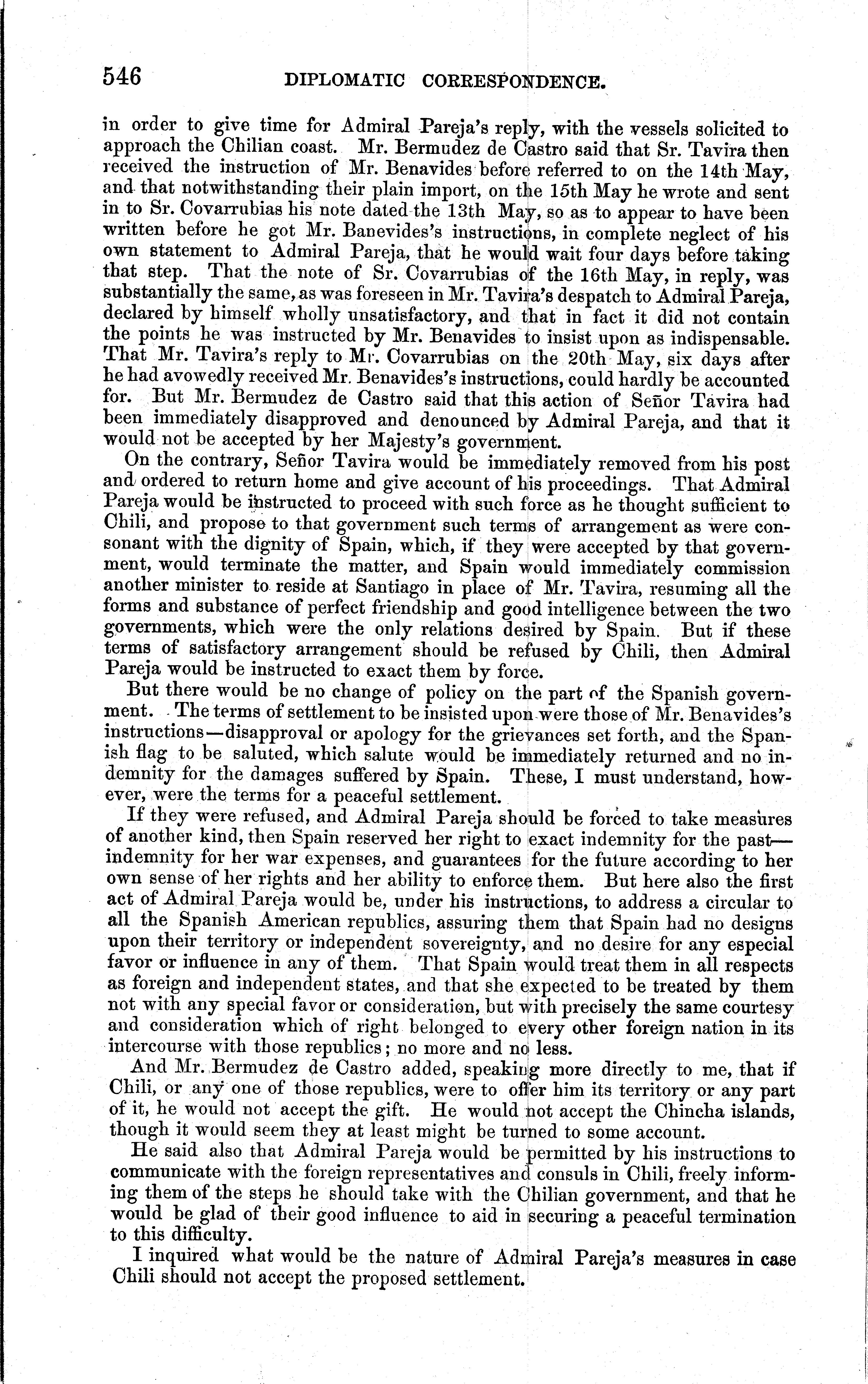 546 DIPLOMATIC CORRESPONDENCE.

in order to give time for Admiral Pareja's reply, with the vessels solicited to approach the Chilian coast. Mr. Bermudez de Castro said that Sr. Tavira then received the instruction of Mr. Benavides before referred to on the 14th May, and that notwithstanding their plain import, on the 15th May he wrote and sent in to Sr. Covarrubias his note dated the 13th May, so as to appear to have been written before he got Mr. Banevides's instructions, in complete neglect of his own statement to Admiral Pareja, that he would wait four days before taking that step. That the note of Sr. Covarrubias of the 16th May, in reply, was substantially the same, as was foreseen in Mr. Tavira's despatch to Admiral Pareja, declared by himself wholly unsatisfactory, and that in fact it did not contain the points he was instructed by Mr. Benavides to insist upon as indispensable. That Mr. Tavira's reply to Mr. Covarrubias on the 20th May, six days after he had avowedly received Mr. Benavides's instructions, could hardly be accounted for. But Mr. Bermudez de Castro said that this action of Señor Tavira had been immediately disapproved and denounced by Admiral Pareja, and that it would not be accepted by her Majesty's government.

On the contrary, Señor Tavira would be immediately removed from his post and ordered to return home and give account of his proceedings. That Admiral Pareja would be instructed to proceed with such force as he thought sufficient to Chili, and propose to that government such terms of arrangement as were consonant with the dignity of Spain, which, if they were accepted by that government, would terminate the matter, and Spain would immediately commission another minister to reside at Santiago in place of Mr. Tavira, resuming all the forms and substance of perfect friendship and good intelligence between the two governments, which were the only relations desired by Spain. But if these terms of satisfactory arrangement should be refused by Chili, then Admiral Pareja would be instructed to exact them by force.

But there would be no change of policy on the part of the Spanish government. The terms of settlement to be insisted upon were those of Mr. Benavides's instructions—disapproval or apology for the grievances set forth, and the Spanish flag to be saluted, which salute would be immediately returned and no indemnity for the damages suffered by Spain. These, I must understand, however, were the terms for a peaceful settlement.

If they were refused, and Admiral Pareja should be forced to take measures of another kind, then Spain reserved her right to exact indemnity for the past—indemnity for her war expenses, and guarantees for the future according to her own sense of her rights and her ability to enforce them. But here also the first act of Admiral Pareja would be, under his instructions, to address a circular to all the Spanish American republics, assuring them that Spain had no designs upon their territory or independent sovereignty, and no desire for any especial favor or influence in any of them. That Spain would treat them in all respects as foreign and independent states, and that she expected to be treated by them not with any special favor or consideration, but with precisely the same courtesy and consideration which of right belonged to every other foreign nation in its intercourse with those republics; no more and no less.

And Mr. Bermudez de Castro added, speaking more directly to me, that if Chili, or any one of those republics, were to offer him its territory or any part of it, he would not accept the gift. He would not accept the Chincha islands, though it would seem they at least might be turned to some account.

He said also that Admiral Pareja would be permitted by his instructions to communicate with the foreign representatives and consuls in Chili, freely informing them of the steps he should take with the Chilian government, and that he would be glad of their good influence to aid in securing a peaceful termination to this difficulty.

I inquired what would be the nature of Admiral Pareja's measures in case Chili should not accept the proposed settlement.